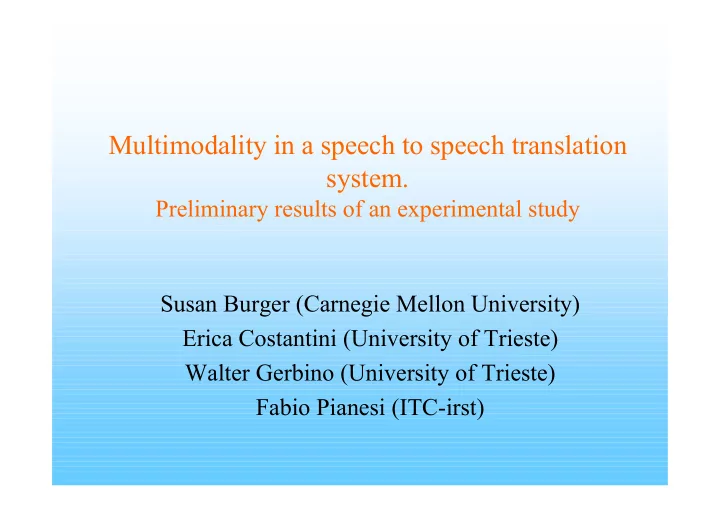 Multimodality in a speech to speech translation system.
Preliminary results of an experimental study

Susan Burger (Carnegie Mellon University)
Erica Costantini (University of Trieste)
Walter Gerbino (University of Trieste)
Fabio Pianesi (ITC-irst)